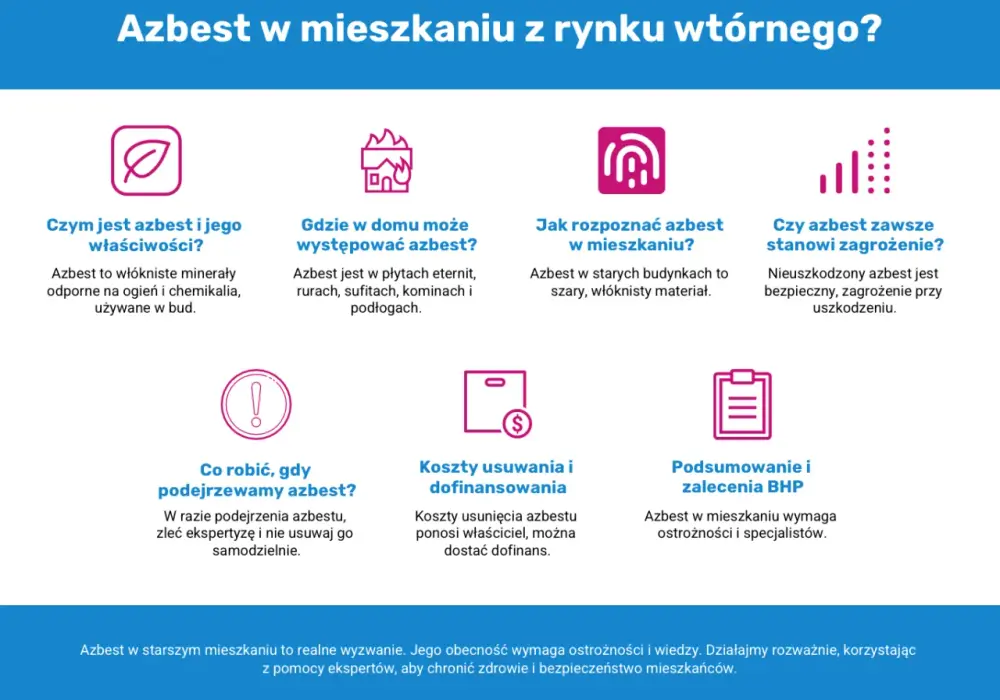 Azbest w mieszkaniu z rynku wtórnego?

Czym jest azbest i jego właściwości?

Azbest to włókniste minerały odporne na ogień i chemikalia, używane w bud.

Gdzie w domu może występować azbest?

Azbest jest w płytach eternit, rurach, sufitach, kominach i podłogach.

Jak rozpoznać azbest w mieszkaniu?

Azbest w starych budynkach to szary, włóknisty materiał.

Czy azbest zawsze stanowi zagrożenie?

Nieuszkodzony azbest jest bezpieczny, zagrożenie przy uszkodzeniu.

Co robić, gdy podejrzewamy azbest?

W razie podejrzenia azbestu, zleć ekspertyzę i nie usuwaj go samodzielnie.

Koszty usuwania i dofinansowania

Koszty usunięcia azbestu ponosi właściciel, można dostać dofinans.

Podsumowanie i zalecenia BHP

Azbest w mieszkaniu wymaga ostrożności i specjalistów.

Azbest w starszym mieszkaniu to realne wyzwanie. Jego obecność wymaga ostrożności i wiedzy. Działajmy rozważnie, korzystając z pomocy ekspertów, aby chronić zdrowie i bezpieczeństwo mieszkańców.